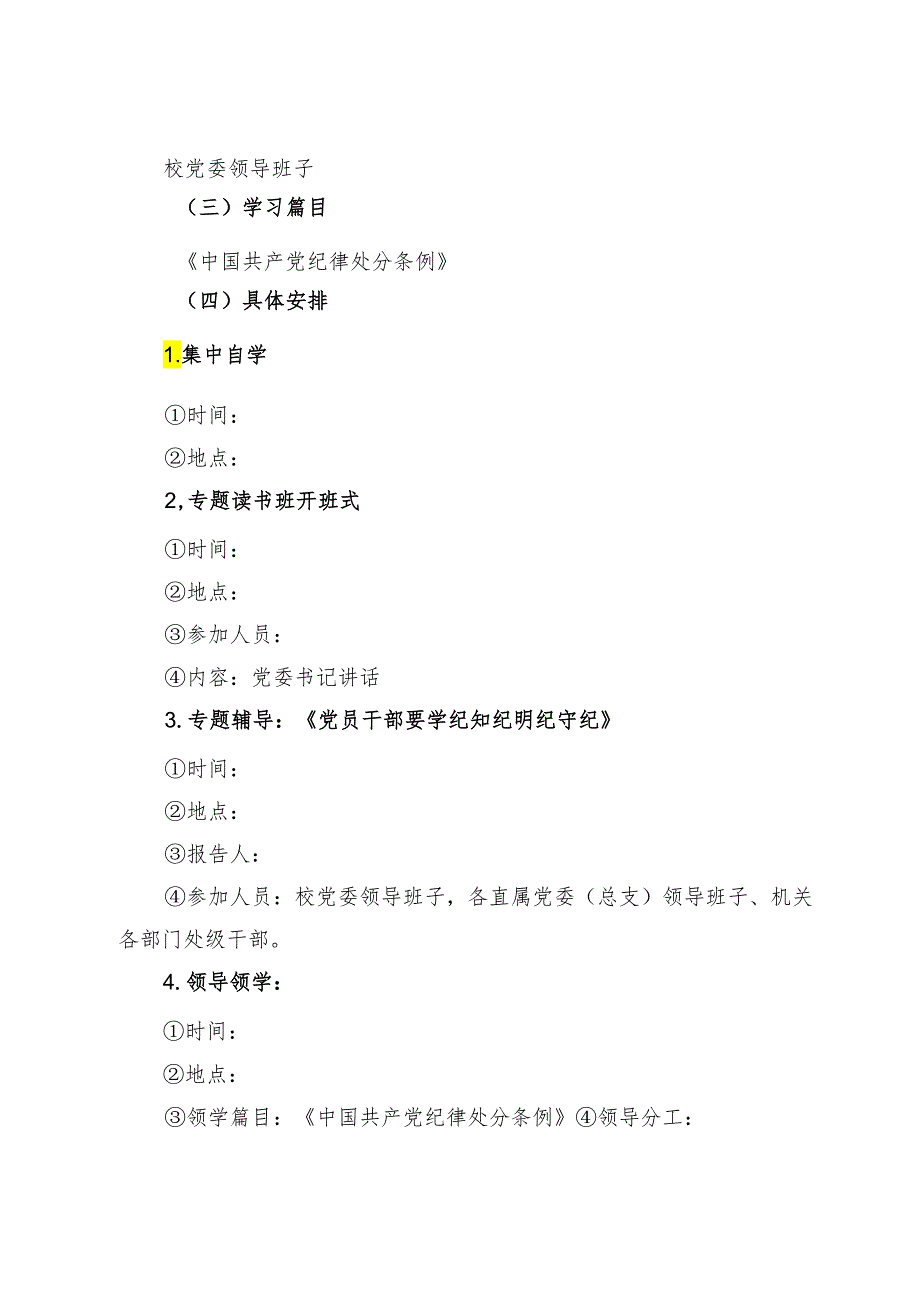 校党委领导班子

（三）学习篇目

《中国共产党纪律处分条例》

（四）具体安排

1.集中自学

①时间：

②地点：

2,专题读书班开班式

①时间：

②地点：

③参加人员：

④内容：党委书记讲话

3.专题辅导：《党员干部要学纪知纪明纪守纪》

①时间：

②地点：

③报告人：

④参加人员：校党委领导班子，各直属党委（总支）领导班子、机关各部门处级干部。

4.领导领学：

①时间：

②地点：

③领学篇目：《中国共产党纪律处分条例》④领导分工：